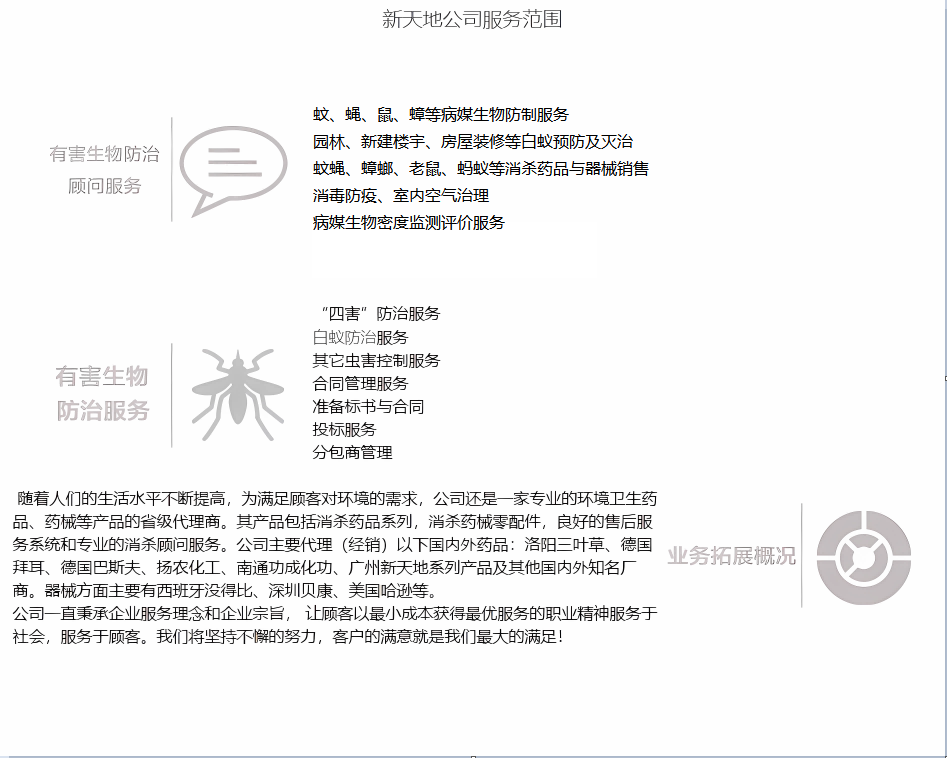 新天地公司服务范围

有害生物防治顾问服务

蚊、蝇、鼠、蟑等病媒生物防制服务
园林、新建楼宇、房屋装修等白蚁预防及灭治
蚊蝇、蟑螂、老鼠、蚂蚁等消杀药品与器械销售
消毒防疫、室内空气治理
病媒生物密度监测评价服务

有害生物防治服务

“四害”防治服务
白蚁防治服务
其它虫害控制服务
合同管理服务
准备标书与合同
投标服务
分包商管理

随着人们的生活水平不断提高，为满足顾客对环境的需求，公司还是一家专业的环境卫生药品、药械等产品的省级代理商。其产品包括消杀药品系列，消杀药械零配件，良好的售后服务系统和专业的消杀顾问服务。公司主要代理（经销）以下国内外药品：洛阳三叶草、德国拜耳、德国巴斯夫、扬农化工、南通功成化功、广州新天地系列产品及其他国内外知名厂商。器械方面主要有西班牙没得比、深圳贝康、美国哈逊等。
公司一直秉承企业服务理念和企业宗旨， 让顾客以最小成本获得最优服务的职业精神服务于社会，服务于顾客。我们将坚持不懈的努力，客户的满意就是我们最大的满足！

业务拓展概况